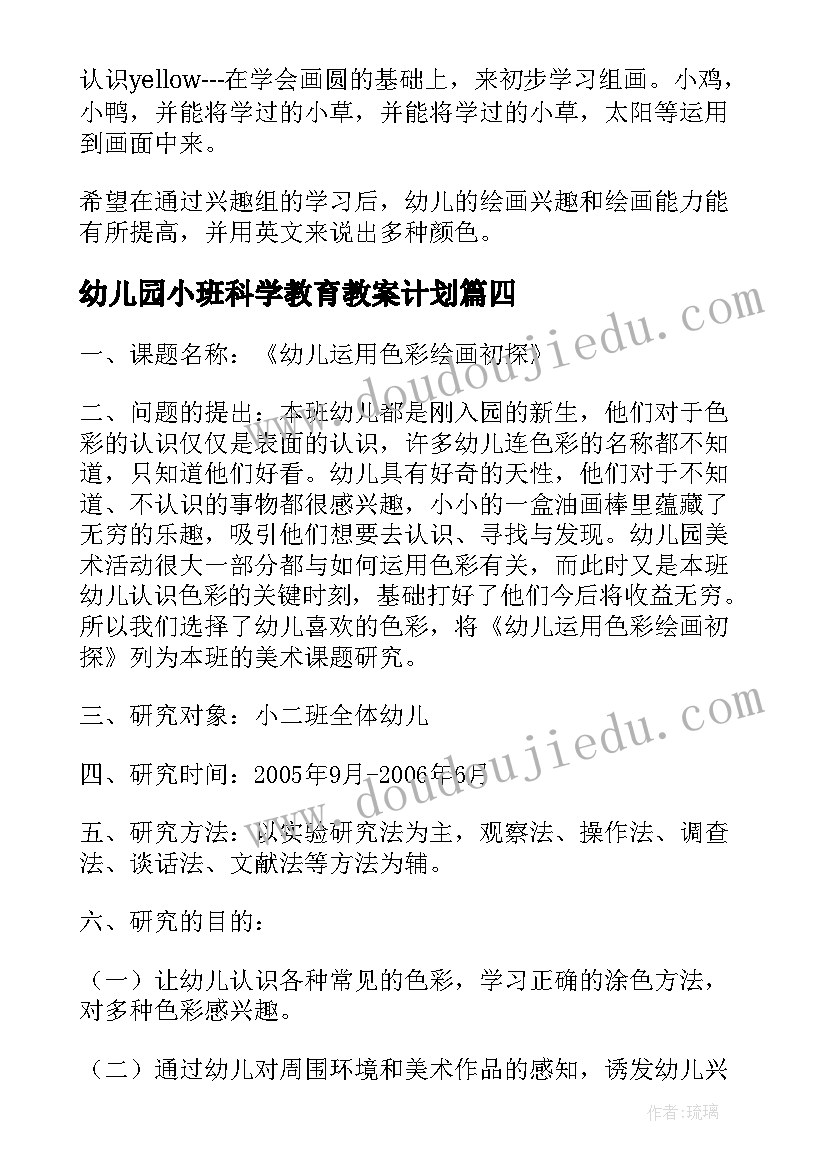 认识yellow---在学会画圆的基础上，来初步学习组画。小鸡，小鸭，并能将学过的小草，并能将学过的小草，太阳等运用到画面中来。

希望在通过兴趣组的学习后，幼儿的绘画兴趣和绘画能力能有所提高，并用英文来说出多种颜色。

幼儿园小班科学教育教案计划篇四

一、课题名称：《幼儿运用色彩绘画初探》

二、问题的提出：本班幼儿都是刚入园的新生，他们对于色彩的认识仅仅是表面的认识，许多幼儿连色彩的名称都不知道，只知道他们好看。幼儿具有好奇的天性，他们对于不知道、不认识的事物都很感兴趣，小小的一盒油画棒里蕴藏了无穷的乐趣，吸引他们想要去认识、寻找与发现。幼儿园美术活动很大一部分都与如何运用色彩有关，而此时又是本班幼儿认识色彩的关键时刻，基础打好了他们今后将收益无穷。所以我们选择了幼儿喜欢的色彩，将《幼儿运用色彩绘画初探》列为本班的美术课题研究。

三、研究对象：小二班全体幼儿

四、研究时间：2005年9月-2006年6月

五、研究方法：以实验研究法为主，观察法、操作法、调查法、谈话法、文献法等方法为辅。

六、研究的目的：

（一）让幼儿认识各种常见的色彩，学习正确的涂色方法，对多种色彩感兴趣。

（二）通过幼儿对周围环境和美术作品的感知，诱发幼儿兴

www.doudoujiedu.com

www.doudoujiedu.com

作者：琉璃